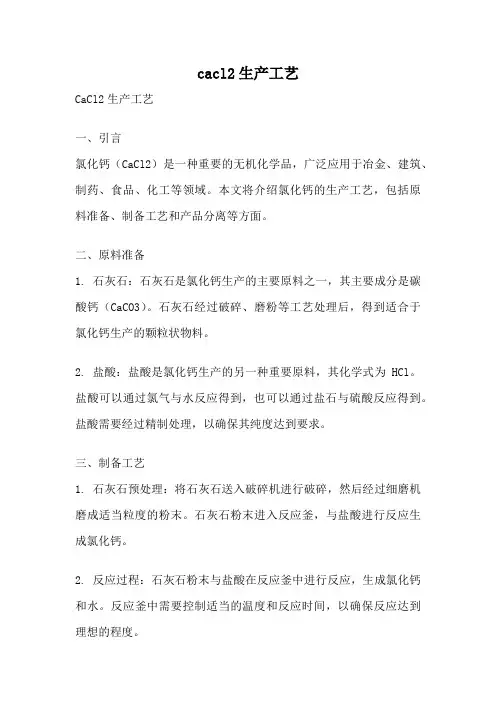 cacl2 生产工艺

CaCl2 生产工艺

一、引言

氯化钙（CaCl2）是一种重要的无机化学品，广泛应用于冶金、建筑、制药、食品、化工等领域。本文将介绍氯化钙的生产工艺，包括原料准备、制备工艺和产品分离等方面。

二、原料准备

1. 石灰石：石灰石是氯化钙生产的主要原料之一，其主要成分是碳酸钙（CaCO3）。石灰石经过破碎、磨粉等工艺处理后，得到适合于氯化钙生产的颗粒状物料。

2. 盐酸：盐酸是氯化钙生产的另一种重要原料，其化学式为 HCl。盐酸可以通过氯气与水反应得到，也可以通过盐石与硫酸反应得到。盐酸需要经过精制处理，以确保其纯度达到要求。

三、制备工艺

1. 石灰石预处理：将石灰石送入破碎机进行破碎，然后经过细磨机磨成适当粒度的粉末。石灰石粉末进入反应釜，与盐酸进行反应生成氯化钙。

2. 反应过程：石灰石粉末与盐酸在反应釜中进行反应，生成氯化钙和水。反应釜中需要控制适当的温度和反应时间，以确保反应达到理想的程度。